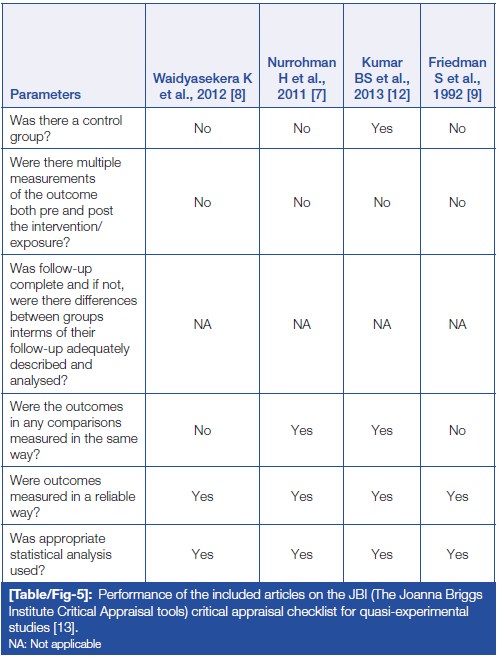 | Parameters | Waidyasekera K et al., 2012 [8] | Nurrohman H et al., 2011 [7] | Kumar BS et al., 2013 [12] | Friedman S et al., 1992 [9] |
|---|---|---|---|---|
| Was there a control group? | No | No | Yes | No |
| Were there multiple measurements of the outcome both pre and post the intervention/ exposure? | No | No | No | No |
| Was follow-up complete and if not, were there differences between groups interms of their follow-up adequately described and analysed? | NA | NA | NA | NA |
| Were the outcomes in any comparisons measured in the same way? | No | Yes | Yes | No |
| Were outcomes measured in a reliable way? | Yes | Yes | Yes | Yes |
| Was appropriate statistical analysis used? | Yes | Yes | Yes | Yes |

[Table/Fig-5]: Performance of the included articles on the JBI (The Joanna Briggs Institute Critical Appraisal tools) critical appraisal checklist for quasi-experimental studies [13].
NA: Not applicable